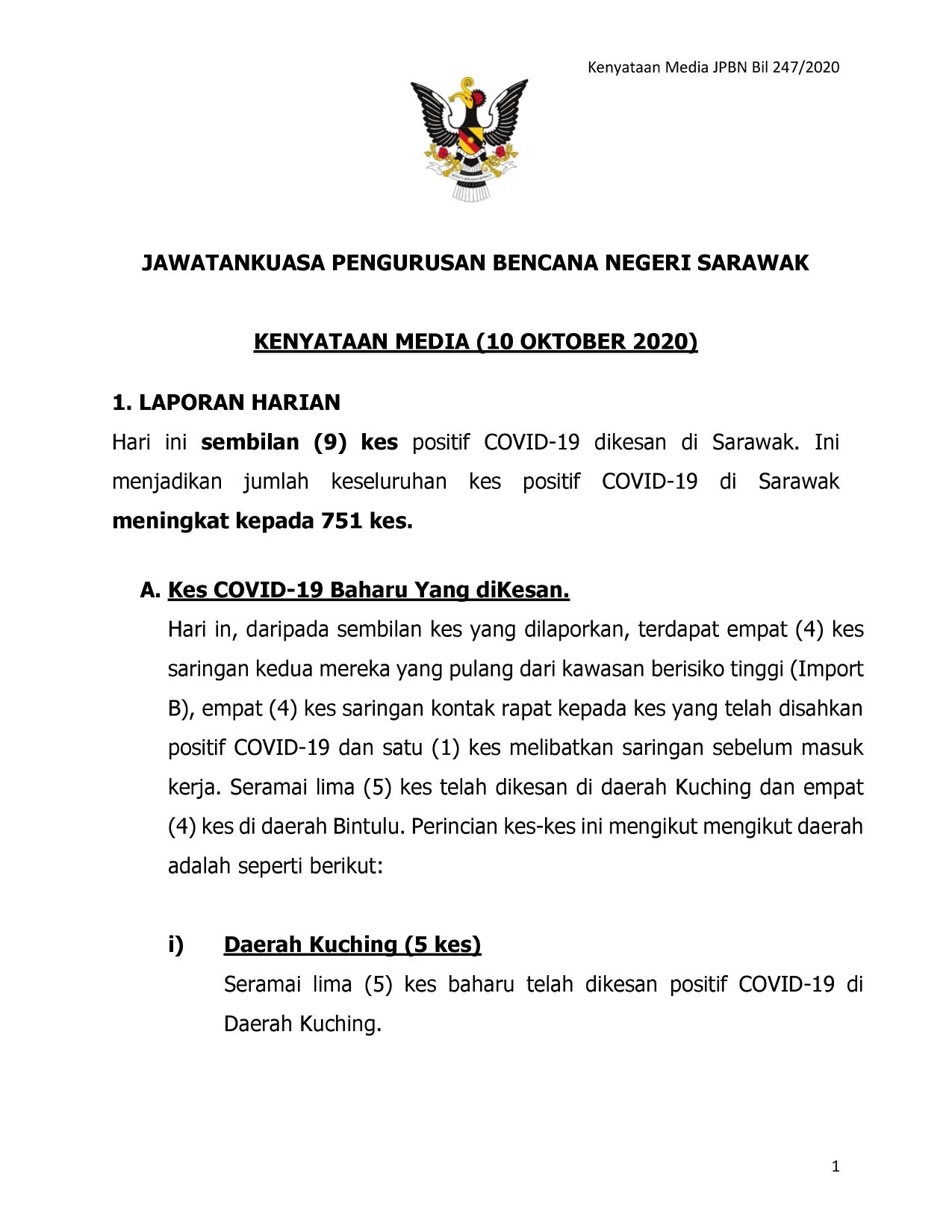 Kenyataan Media JPBN Bil 247/2020

JAWATANKUASA PENGURUSAN BENCANA NEGERI SARAWAK

KENYATAAN MEDIA (10 OKTOBER 2020)

1. LAPORAN HARIAN

Hari ini sembilan (9) kes positif COVID-19 dikesan di Sarawak. Ini menjadikan jumlah keseluruhan kes positif COVID-19 di Sarawak meningkat kepada 751 kes.

A. Kes COVID-19 Baharu Yang diKesan.

Hari in, daripada sembilan kes yang dilaporkan, terdapat empat (4) kes saringan kedua mereka yang pulang dari kawasan berisiko tinggi (Import B), empat (4) kes saringan kontak rapat kepada kes yang telah disahkan positif COVID-19 dan satu (1) kes melibatkan saringan sebelum masuk kerja. Seramai lima (5) kes telah dikesan di daerah Kuching dan empat (4) kes di daerah Bintulu. Perincian kes-kes ini mengikut mengikut daerah adalah seperti berikut:

i) Daerah Kuching (5 kes)

Seramai lima (5) kes baharu telah dikesan positif COVID-19 di Daerah Kuching.

1